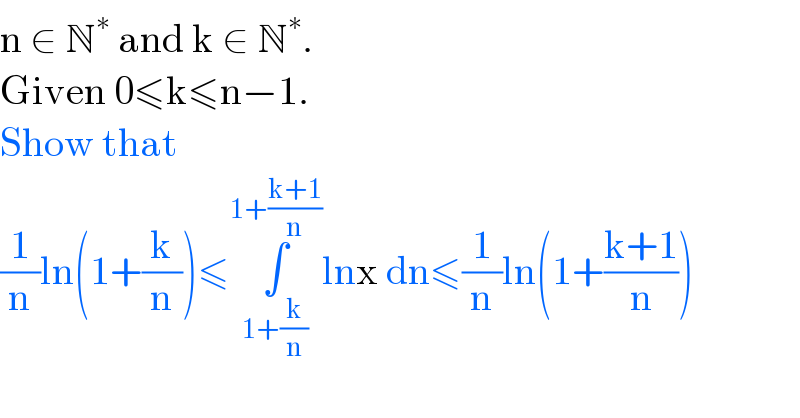 $n \in \mathbb{N}^*$ and $k \in \mathbb{N}^*$.
Given $0 \leqslant k \leqslant n-1$.
Show that
$\frac{1}{n}\ln\left(1+\frac{k}{n}\right) \leqslant \int_{1+\frac{k}{n}}^{1+\frac{k+1}{n}} \ln x \, dn \leqslant \frac{1}{n}\ln\left(1+\frac{k+1}{n}\right)$